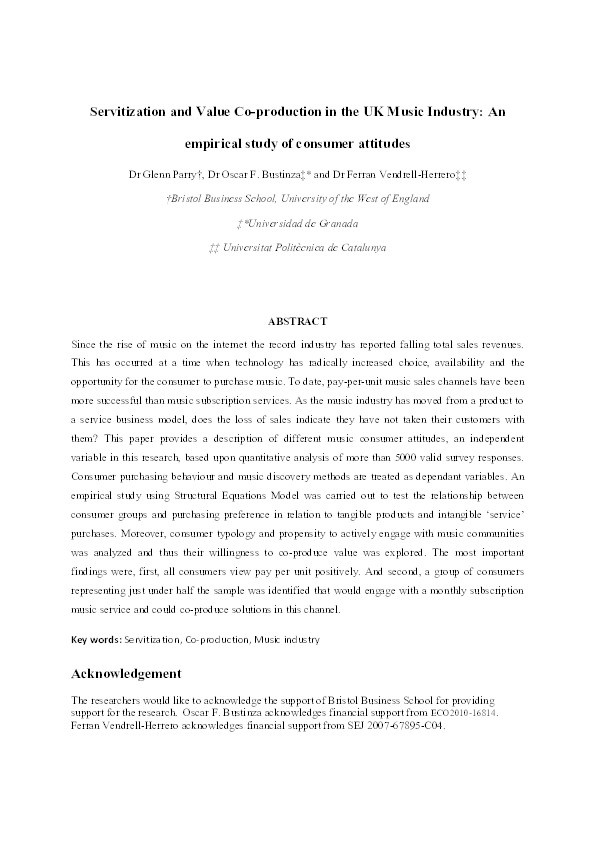 Servitization and Value Co-production in the UK Music Industry: An empirical study of consumer attitudes

Dr Glenn Parry†, Dr Oscar F. Bustinza‡* and Dr Ferran Vendrell-Herrero‡‡

†Bristol Business School, University of the West of England

‡*Universidad de Granada

‡‡ Universitat Politècnica de Catalunya

ABSTRACT

Since the rise of music on the internet the record industry has reported falling total sales revenues. This has occurred at a time when technology has radically increased choice, availability and the opportunity for the consumer to purchase music. To date, pay-per-unit music sales channels have been more successful than music subscription services. As the music industry has moved from a product to a service business model, does the loss of sales indicate they have not taken their customers with them? This paper provides a description of different music consumer attitudes, an independent variable in this research, based upon quantitative analysis of more than 5000 valid survey responses. Consumer purchasing behaviour and music discovery methods are treated as dependant variables. An empirical study using Structural Equations Model was carried out to test the relationship between consumer groups and purchasing preference in relation to tangible products and intangible 'service' purchases. Moreover, consumer typology and propensity to actively engage with music communities was analyzed and thus their willingness to co-produce value was explored. The most important findings were, first, all consumers view pay per unit positively. And second, a group of consumers representing just under half the sample was identified that would engage with a monthly subscription music service and could co-produce solutions in this channel.

Key words: Servitization, Co-production, Music industry

Acknowledgement

The researchers would like to acknowledge the support of Bristol Business School for providing support for the research. Oscar F. Bustinza acknowledges financial support from ECO2010-16814. Ferran Vendrell-Herrero acknowledges financial support from SEJ 2007-67895-C04.